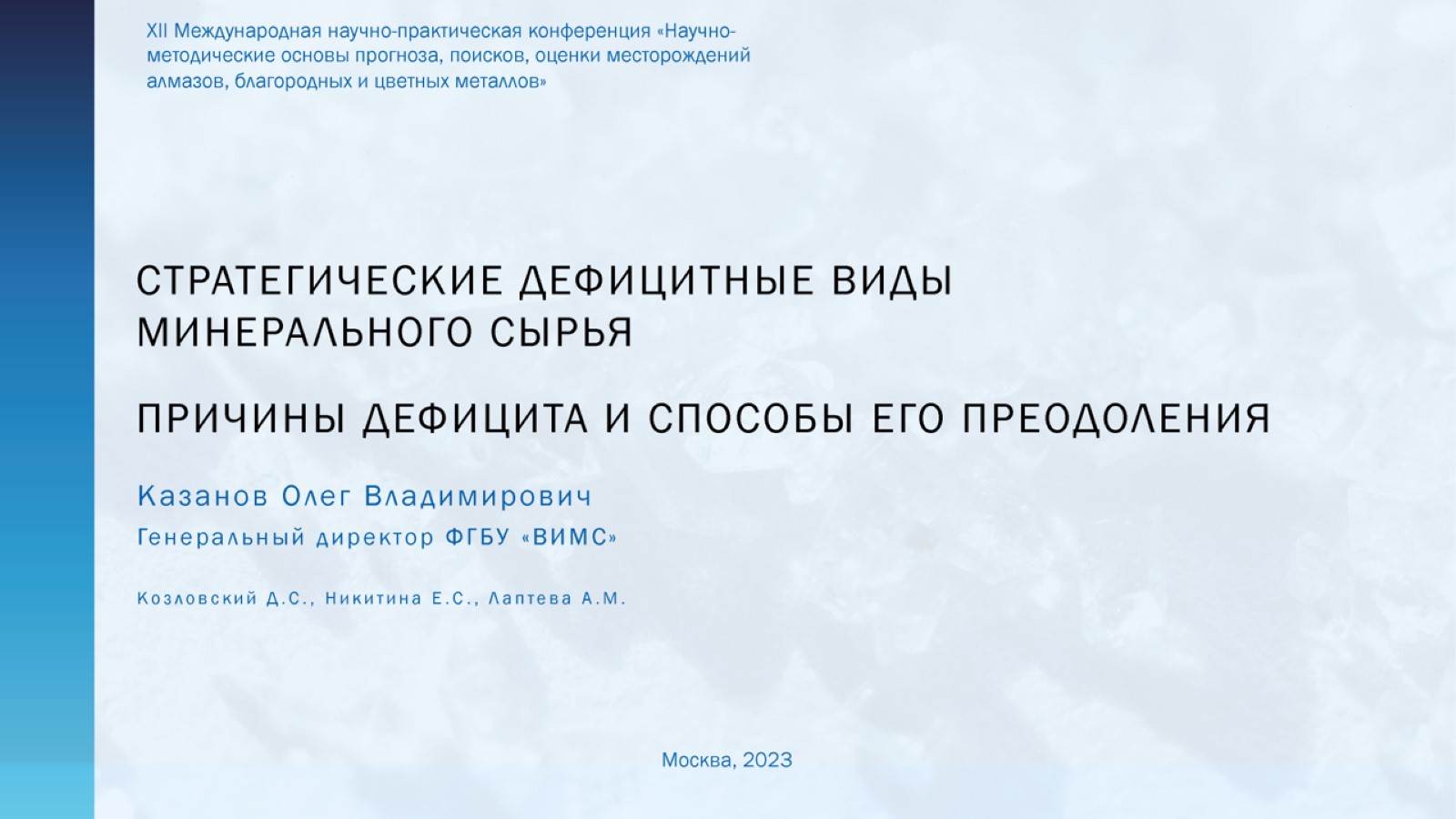 XII Международная научно-практическая конференция «Научно-методические основы прогноза, поисков, оценки месторождений алмазов, благородных и цветных металлов»

СТРАТЕГИЧЕСКИЕ ДЕФИЦИТНЫЕ ВИДЫ МИНЕРАЛЬНОГО СЫРЬЯ

ПРИЧИНЫ ДЕФИЦИТА И СПОСОБЫ ЕГО ПРЕОДОЛЕНИЯ

Казанов Олег Владимирович

Генеральный директор ФГБУ «ВИМС»

Козловский Д.С., Никитина Е.С., Лаптева А.М.

Москва, 2023